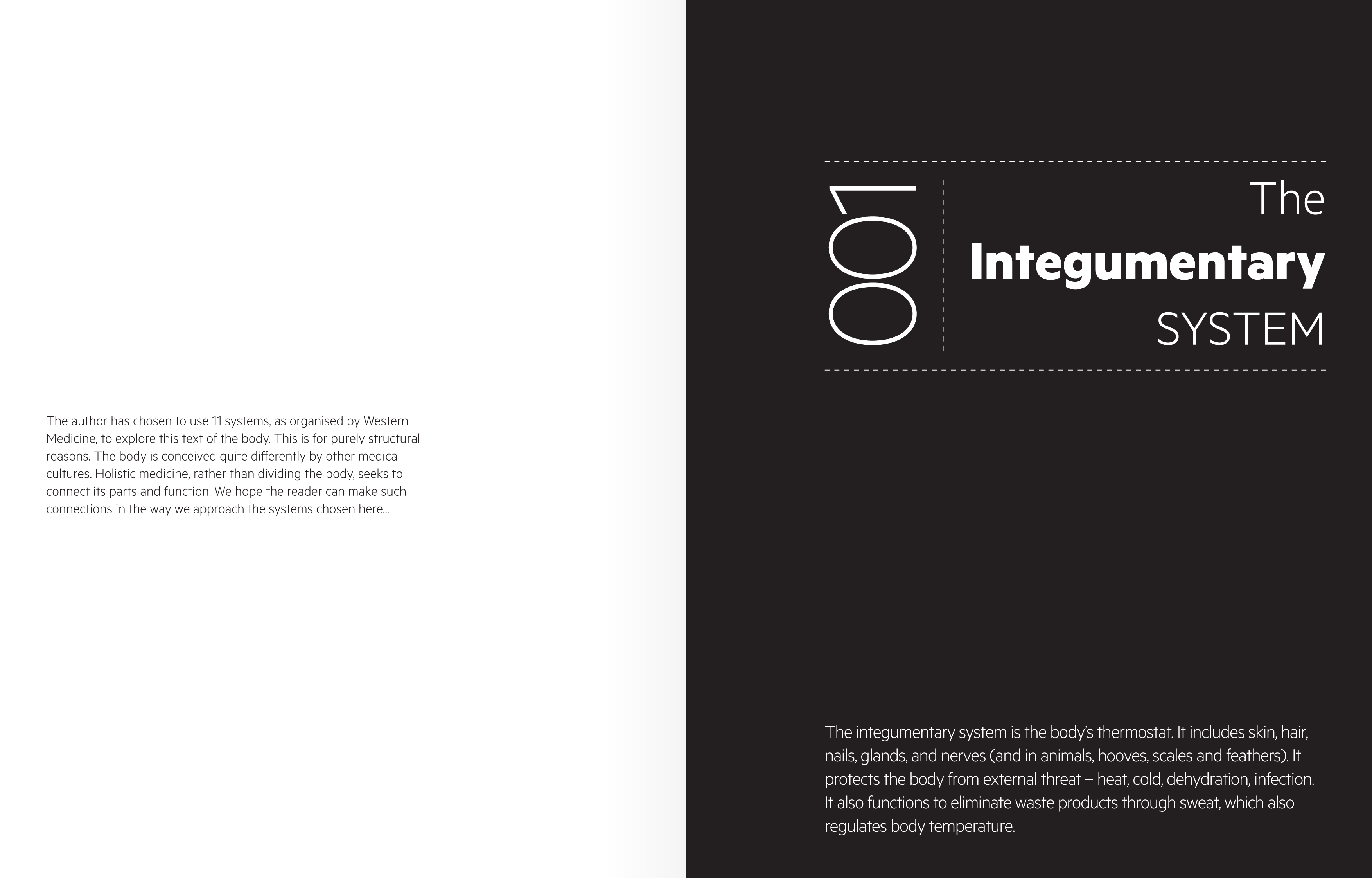 The author has chosen to use 11 systems, as organised by Western Medicine, to explore this text of the body. This is for purely structural reasons. The body is conceived quite differently by other medical cultures. Holistic medicine, rather than dividing the body, seeks to connect its parts and function. We hope the reader can make such connections in the way we approach the systems chosen here...

001

The
Integumentary
SYSTEM

The integumentary system is the body's thermostat. It includes skin, hair, nails, glands, and nerves (and in animals, hooves, scales and feathers). It protects the body from external threat – heat, cold, dehydration, infection. It also functions to eliminate waste products through sweat, which also regulates body temperature.